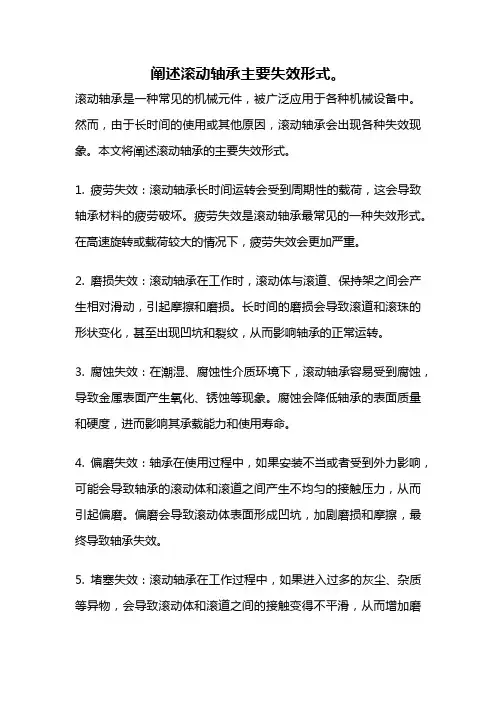 阐述滚动轴承主要失效形式。

滚动轴承是一种常见的机械元件，被广泛应用于各种机械设备中。然而，由于长时间的使用或其他原因，滚动轴承会出现各种失效现象。本文将阐述滚动轴承的主要失效形式。

1. 疲劳失效：滚动轴承长时间运转会受到周期性的载荷，这会导致轴承材料的疲劳破坏。疲劳失效是滚动轴承最常见的一种失效形式。在高速旋转或载荷较大的情况下，疲劳失效会更加严重。

2. 磨损失效：滚动轴承在工作时，滚动体与滚道、保持架之间会产生相对滑动，引起摩擦和磨损。长时间的磨损会导致滚道和滚珠的形状变化，甚至出现凹坑和裂纹，从而影响轴承的正常运转。

3. 腐蚀失效：在潮湿、腐蚀性介质环境下，滚动轴承容易受到腐蚀，导致金属表面产生氧化、锈蚀等现象。腐蚀会降低轴承的表面质量和硬度，进而影响其承载能力和使用寿命。

4. 偏磨失效：轴承在使用过程中，如果安装不当或者受到外力影响，可能会导致轴承的滚动体和滚道之间产生不均匀的接触压力，从而引起偏磨。偏磨会导致滚动体表面形成凹坑，加剧磨损和摩擦，最终导致轴承失效。

5. 堵塞失效：滚动轴承在工作过程中，如果进入过多的灰尘、杂质等异物，会导致滚动体和滚道之间的接触变得不平滑，从而增加磨